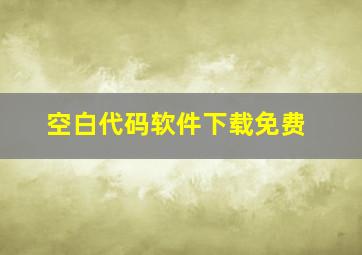 空白代码软件下载免费